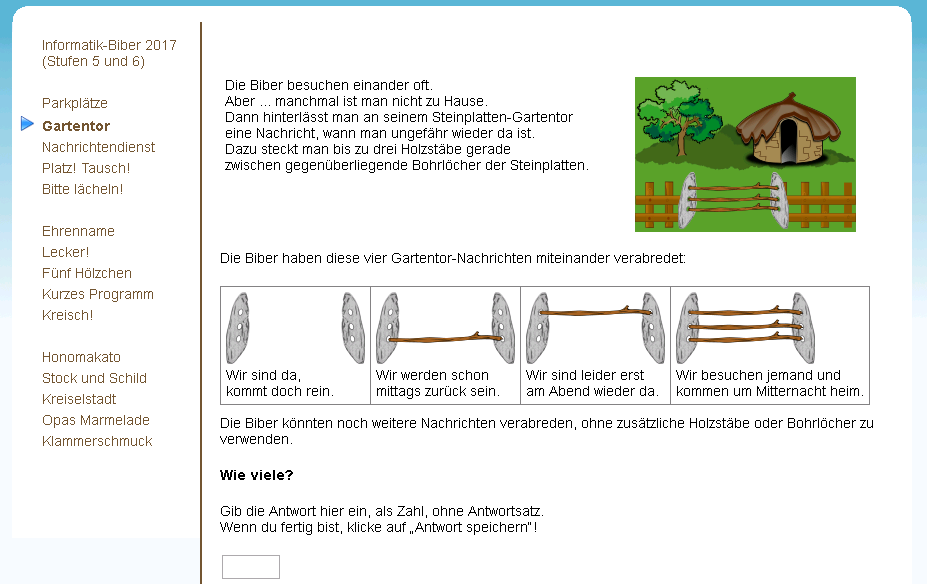 Informatik-Biber 2017
(Stufen 5 und 6)

Parkplätze
Gartentor
Nachrichtendienst
Platz! Tausch!
Bitte lächeln!

Ehrenname
Lecker!
Fünf Hölzchen
Kurzes Programm
Kreisch!

Honomakato
Stock und Schild
Kreiselstadt
Opas Marmelade
Klammerschmuck

Die Biber besuchen einander oft.
Aber ... manchmal ist man nicht zu Hause.
Dann hinterlässt man an seinem Steinplatten-Gartentor eine Nachricht, wann man ungefähr wieder da ist.
Dazu steckt man bis zu drei Holzstäbe gerade zwischen gegenüberliegende Bohrlöcher der Steinplatten.

Die Biber haben diese vier Gartentor-Nachrichten miteinander verabredet:

| Wir sind da, kommt doch rein. | Wir werden schon mittags zurück sein. | Wir sind leider erst am Abend wieder da. | Wir besuchen jemand und kommen um Mitternacht heim. |
|---|---|---|---|

Die Biber könnten noch weitere Nachrichten verabreden, ohne zusätzliche Holzstäbe oder Bohrlöcher zu verwenden.

Wie viele?

Gib die Antwort hier ein, als Zahl, ohne Antwortsatz.
Wenn du fertig bist, klicke auf „Antwort speichern“!